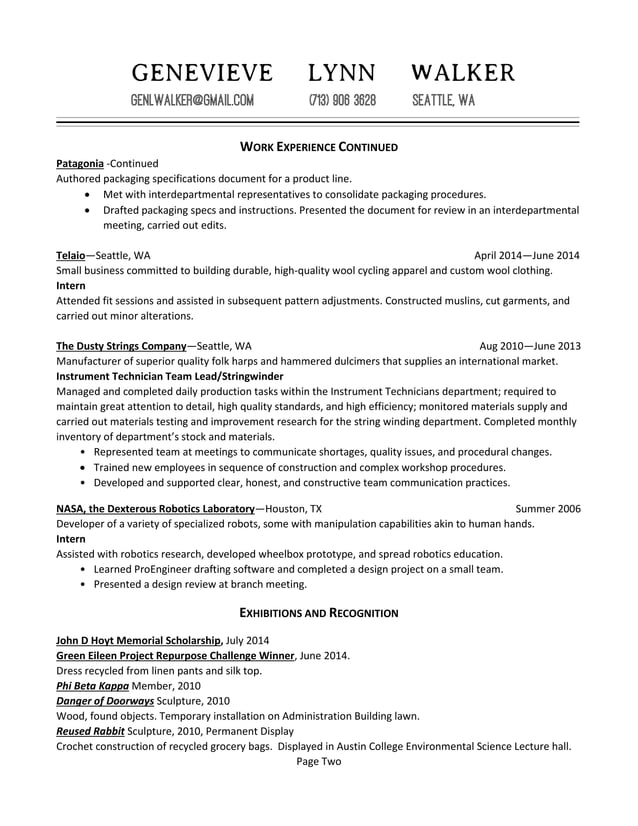 GENEVIEVE LYNN WALKER

GENLWALKER@GMAIL.COM (713) 906 3628 SEATTLE, WA

WORK EXPERIENCE CONTINUED

Patagonia -Continued
Authored packaging specifications document for a product line.
• Met with interdepartmental representatives to consolidate packaging procedures.
• Drafted packaging specs and instructions. Presented the document for review in an interdepartmental meeting, carried out edits.

Telaio—Seattle, WA April 2014—June 2014
Small business committed to building durable, high-quality wool cycling apparel and custom wool clothing.
Intern
Attended fit sessions and assisted in subsequent pattern adjustments. Constructed muslins, cut garments, and carried out minor alterations.

The Dusty Strings Company—Seattle, WA Aug 2010—June 2013
Manufacturer of superior quality folk harps and hammered dulcimers that supplies an international market.
Instrument Technician Team Lead/Stringwinder
Managed and completed daily production tasks within the Instrument Technicians department; required to maintain great attention to detail, high quality standards, and high efficiency; monitored materials supply and carried out materials testing and improvement research for the string winding department. Completed monthly inventory of department's stock and materials.
• Represented team at meetings to communicate shortages, quality issues, and procedural changes.
• Trained new employees in sequence of construction and complex workshop procedures.
• Developed and supported clear, honest, and constructive team communication practices.

NASA, the Dexterous Robotics Laboratory—Houston, TX Summer 2006
Developer of a variety of specialized robots, some with manipulation capabilities akin to human hands.
Intern
Assisted with robotics research, developed wheelbox prototype, and spread robotics education.
• Learned ProEngineer drafting software and completed a design project on a small team.
• Presented a design review at branch meeting.

EXHIBITIONS AND RECOGNITION

John D Hoyt Memorial Scholarship, July 2014
Green Eileen Project Repurpose Challenge Winner, June 2014.
Dress recycled from linen pants and silk top.
Phi Beta Kappa Member, 2010
Danger of Doorways Sculpture, 2010
Wood, found objects. Temporary installation on Administration Building lawn.
Reused Rabbit Sculpture, 2010, Permanent Display
Crochet construction of recycled grocery bags. Displayed in Austin College Environmental Science Lecture hall.
Page Two